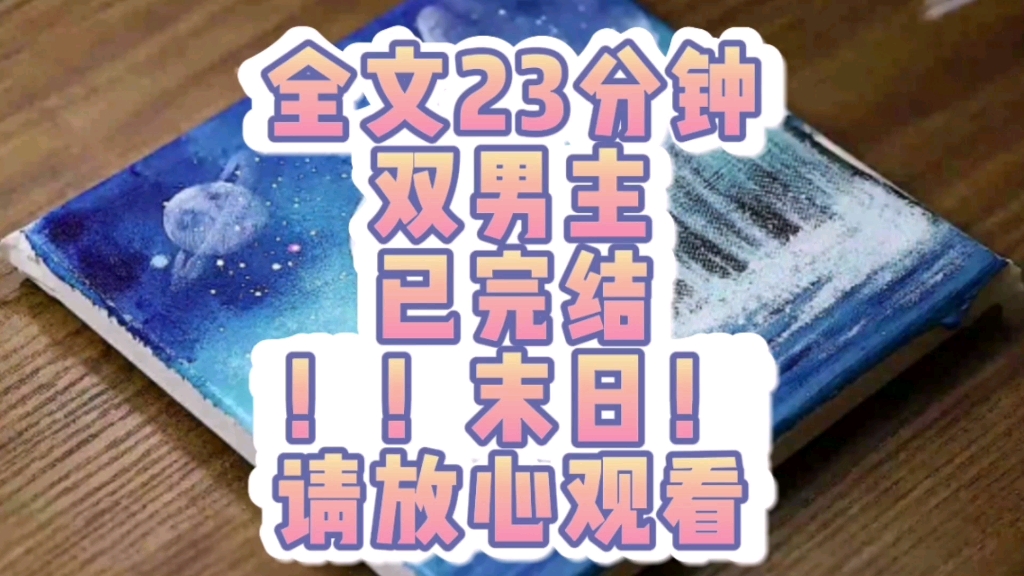 全文23分钟
双男主
已完结
！！末日！
请放心观看